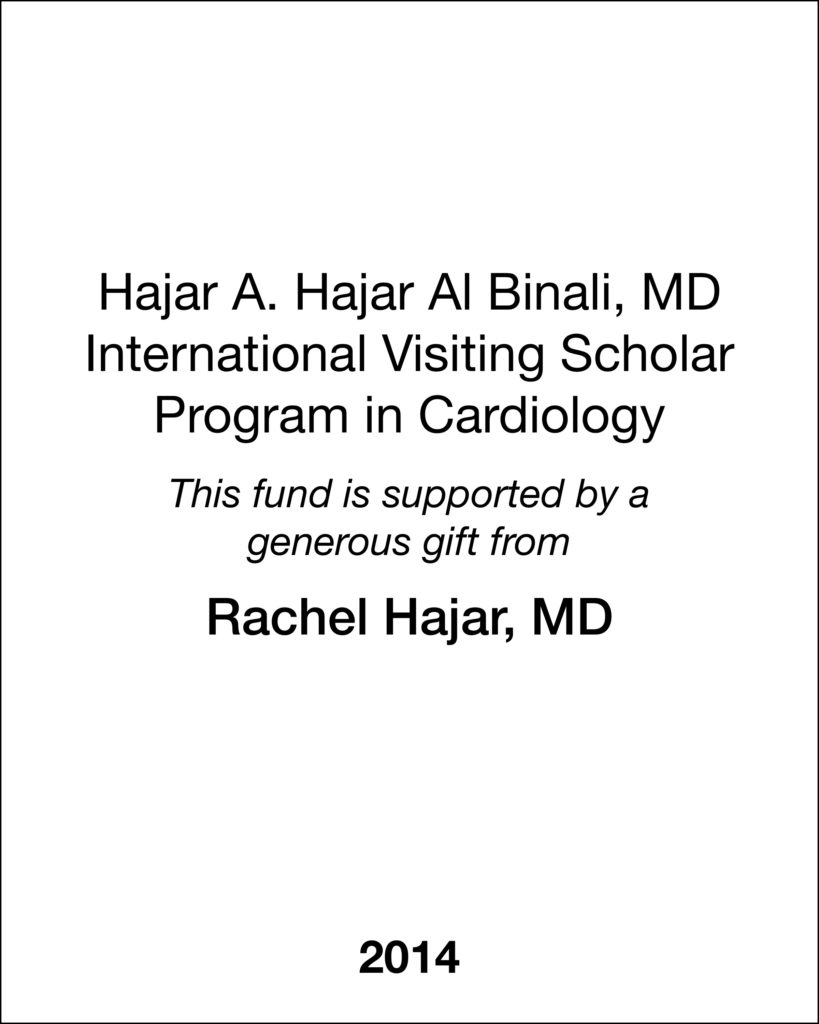 Hajar A. Hajar Al Binali, MD
International Visiting Scholar
Program in Cardiology

This fund is supported by a generous gift from

Rachel Hajar, MD

2014